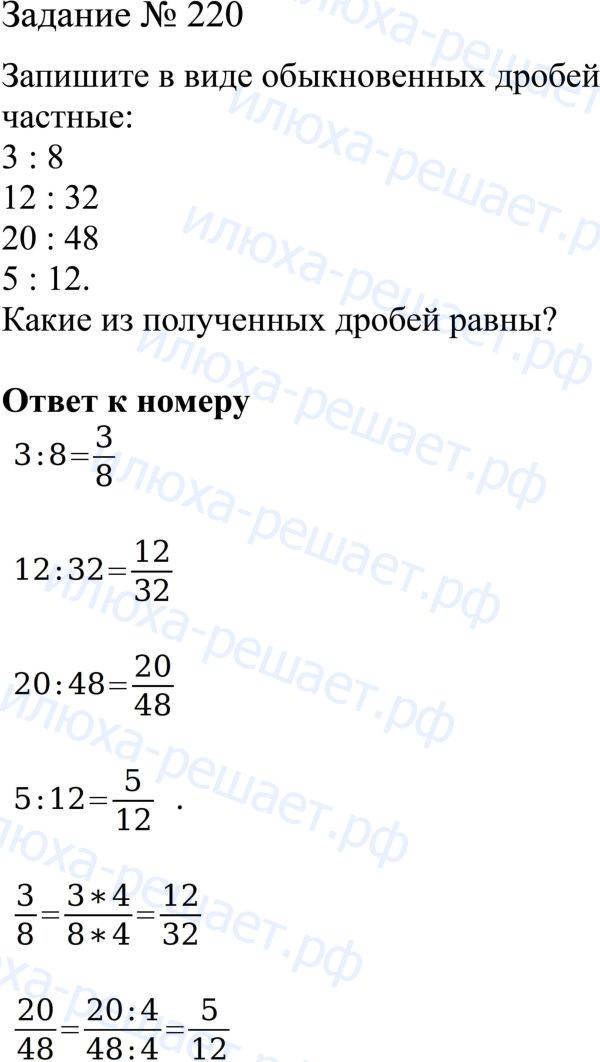 Задание № 220

Запишите в виде обыкновенных дробей частные:
3 : 8
12 : 32
20 : 48
5 : 12.
Какие из полученных дробей равны?

**Ответ к номеру**

$3:8=\frac{3}{8}$

$12:32=\frac{12}{32}$

$20:48=\frac{20}{48}$

$5:12=\frac{5}{12}$ .

$\frac{3}{8}=\frac{3*4}{8*4}=\frac{12}{32}$

$\frac{20}{48}=\frac{20:4}{48:4}=\frac{5}{12}$

илюха-решает.рф